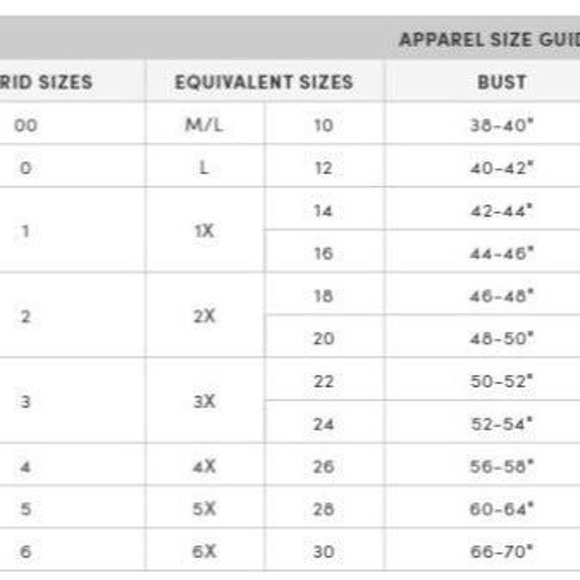 APPAREL SIZE GUID

| RID SIZES | EQUIVALENT SIZES | | BUST |
|---|---|---|---|
| 00 | M/L | 10 | 38-40" |
| 0 | L | 12 | 40-42" |
| 1 | 1X | 14 | 42-44" |
| | | 16 | 44-46" |
| 2 | 2X | 18 | 46-48" |
| | | 20 | 48-50" |
| 3 | 3X | 22 | 50-52" |
| | | 24 | 52-54" |
| 4 | 4X | 26 | 56-58" |
| 5 | 5X | 28 | 60-64" |
| 6 | 6X | 30 | 66-70" |